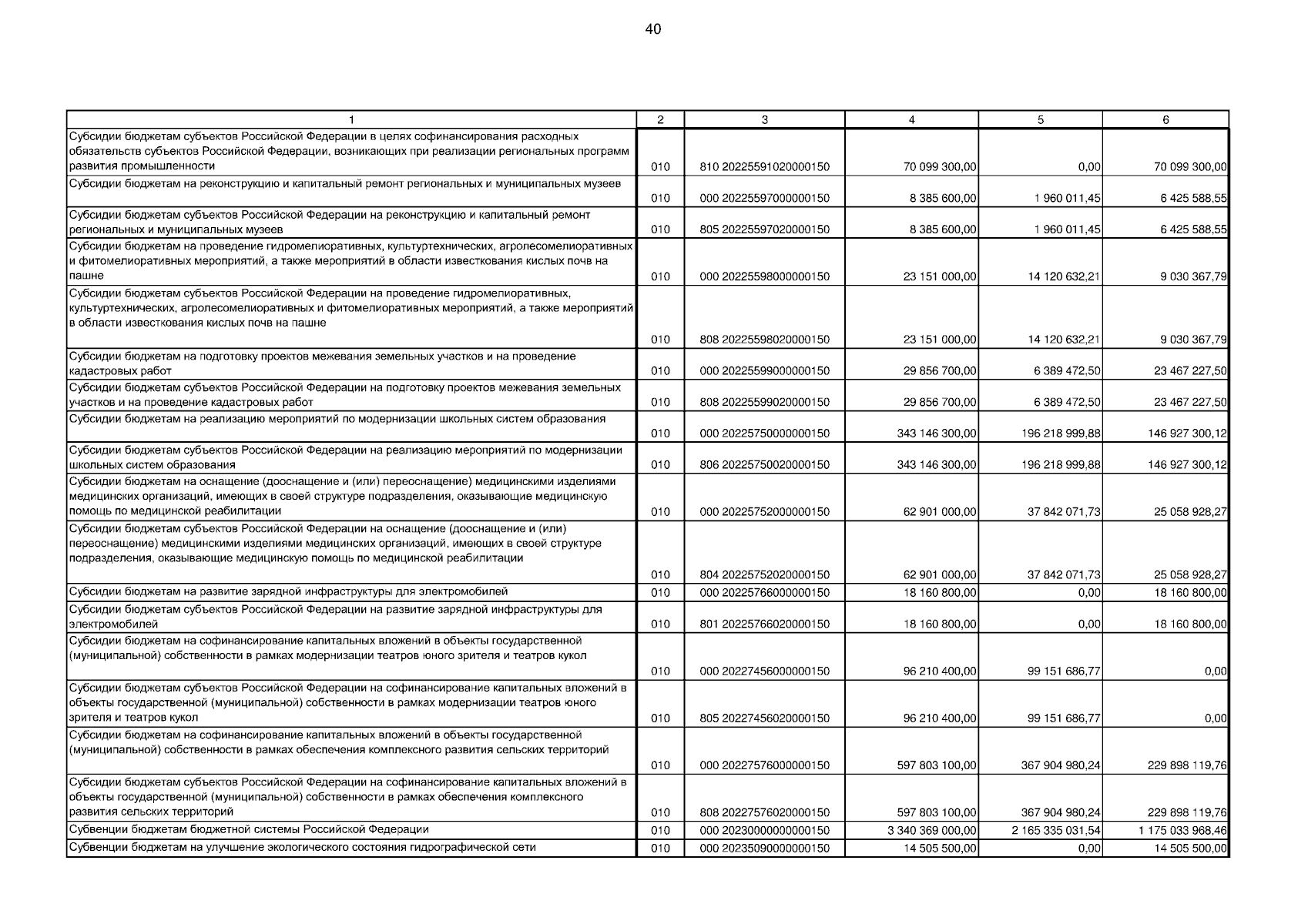 40

| 1 | 2 | 3 | 4 | 5 | 6 |
|---|---|---|---|---|---|
| Субсидии бюджетам субъектов Российской Федерации в целях софинансирования расходных обязательств субъектов Российской Федерации, возникающих при реализации региональных программ развития промышленности | 010 | 810 20225591020000150 | 70 099 300,00 | 0,00 | 70 099 300,00 |
| Субсидии бюджетам на реконструкцию и капитальный ремонт региональных и муниципальных музеев | 010 | 000 20225597000000150 | 8 385 600,00 | 1 960 011,45 | 6 425 588,55 |
| Субсидии бюджетам субъектов Российской Федерации на реконструкцию и капитальный ремонт региональных и муниципальных музеев | 010 | 805 20225597020000150 | 8 385 600,00 | 1 960 011,45 | 6 425 588,55 |
| Субсидии бюджетам на проведение гидромелиоративных, культуртехнических, агролесомелиоративных и фитомелиоративных мероприятий, а также мероприятий в области известкования кислых почв на пашне | 010 | 000 20225598000000150 | 23 151 000,00 | 14 120 632,21 | 9 030 367,79 |
| Субсидии бюджетам субъектов Российской Федерации на проведение гидромелиоративных, культуртехнических, агролесомелиоративных и фитомелиоративных мероприятий, а также мероприятий в области известкования кислых почв на пашне | 010 | 808 20225598020000150 | 23 151 000,00 | 14 120 632,21 | 9 030 367,79 |
| Субсидии бюджетам на подготовку проектов межевания земельных участков и на проведение кадастровых работ | 010 | 000 20225599000000150 | 29 856 700,00 | 6 389 472,50 | 23 467 227,50 |
| Субсидии бюджетам субъектов Российской Федерации на подготовку проектов межевания земельных участков и на проведение кадастровых работ | 010 | 808 20225599020000150 | 29 856 700,00 | 6 389 472,50 | 23 467 227,50 |
| Субсидии бюджетам на реализацию мероприятий по модернизации школьных систем образования | 010 | 000 20225750000000150 | 343 146 300,00 | 196 218 999,88 | 146 927 300,12 |
| Субсидии бюджетам субъектов Российской Федерации на реализацию мероприятий по модернизации школьных систем образования | 010 | 806 20225750020000150 | 343 146 300,00 | 196 218 999,88 | 146 927 300,12 |
| Субсидии бюджетам на оснащение (дооснащение и (или) переоснащение) медицинскими изделиями медицинских организаций, имеющих в своей структуре подразделения, оказывающие медицинскую помощь по медицинской реабилитации | 010 | 000 20225752000000150 | 62 901 000,00 | 37 842 071,73 | 25 058 928,27 |
| Субсидии бюджетам субъектов Российской Федерации на оснащение (дооснащение и (или) переоснащение) медицинскими изделиями медицинских организаций, имеющих в своей структуре подразделения, оказывающие медицинскую помощь по медицинской реабилитации | 010 | 804 20225752020000150 | 62 901 000,00 | 37 842 071,73 | 25 058 928,27 |
| Субсидии бюджетам на развитие зарядной инфраструктуры для электромобилей | 010 | 000 20225766000000150 | 18 160 800,00 | 0,00 | 18 160 800,00 |
| Субсидии бюджетам субъектов Российской Федерации на развитие зарядной инфраструктуры для электромобилей | 010 | 801 20225766020000150 | 18 160 800,00 | 0,00 | 18 160 800,00 |
| Субсидии бюджетам на софинансирование капитальных вложений в объекты государственной (муниципальной) собственности в рамках модернизации театров юного зрителя и театров кукол | 010 | 000 20227456000000150 | 96 210 400,00 | 99 151 686,77 | 0,00 |
| Субсидии бюджетам субъектов Российской Федерации на софинансирование капитальных вложений в объекты государственной (муниципальной) собственности в рамках модернизации театров юного зрителя и театров кукол | 010 | 805 20227456020000150 | 96 210 400,00 | 99 151 686,77 | 0,00 |
| Субсидии бюджетам на софинансирование капитальных вложений в объекты государственной (муниципальной) собственности в рамках обеспечения комплексного развития сельских территорий | 010 | 000 20227576000000150 | 597 803 100,00 | 367 904 980,24 | 229 898 119,76 |
| Субсидии бюджетам субъектов Российской Федерации на софинансирование капитальных вложений в объекты государственной (муниципальной) собственности в рамках обеспечения комплексного развития сельских территорий | 010 | 808 20227576020000150 | 597 803 100,00 | 367 904 980,24 | 229 898 119,76 |
| Субвенции бюджетам бюджетной системы Российской Федерации | 010 | 000 20230000000000150 | 3 340 369 000,00 | 2 165 335 031,54 | 1 175 033 968,46 |
| Субвенции бюджетам на улучшение экологического состояния гидрографической сети | 010 | 000 20235090000000150 | 14 505 500,00 | 0,00 | 14 505 500,00 |